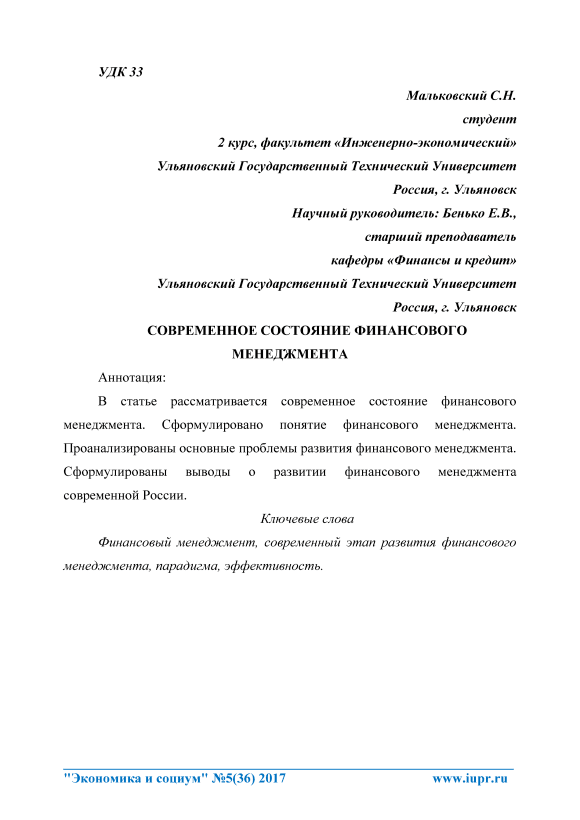 УДК 33

Мальковский С.Н.
студент
2 курс, факультет «Инженерно-экономический»
Ульяновский Государственный Технический Университет
Россия, г. Ульяновск
Научный руководитель: Бенько Е.В.,
старший преподаватель
кафедры «Финансы и кредит»
Ульяновский Государственный Технический Университет
Россия, г. Ульяновск

СОВРЕМЕННОЕ СОСТОЯНИЕ ФИНАНСОВОГО МЕНЕДЖМЕНТА

Аннотация:

В статье рассматривается современное состояние финансового менеджмента. Сформулировано понятие финансового менеджмента. Проанализированы основные проблемы развития финансового менеджмента. Сформулированы выводы о развитии финансового менеджмента современной России.

Ключевые слова

Финансовый менеджмент, современный этап развития финансового менеджмента, парадигма, эффективность.

"Экономика и социум" №5(36) 2017 www.iupr.ru